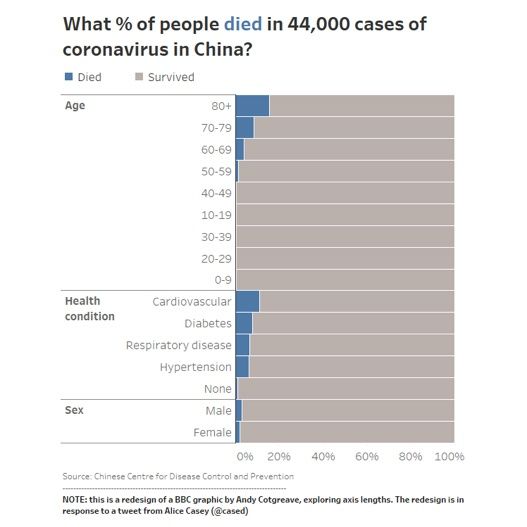 What % of people died in 44,000 cases of coronavirus in China?

Died Survived

Age
80+
70-79
60-69
50-59
40-49
10-19
30-39
20-29
0-9

Health condition
Cardiovascular
Diabetes
Respiratory disease
Hypertension
None

Sex
Male
Female

0% 20% 40% 60% 80% 100%

Source: Chinese Centre for Disease Control and Prevention

NOTE: this is a redesign of a BBC graphic by Andy Cotgreave, exploring axis lengths. The redesign is in response to a tweet from Alice Casey (@cased)